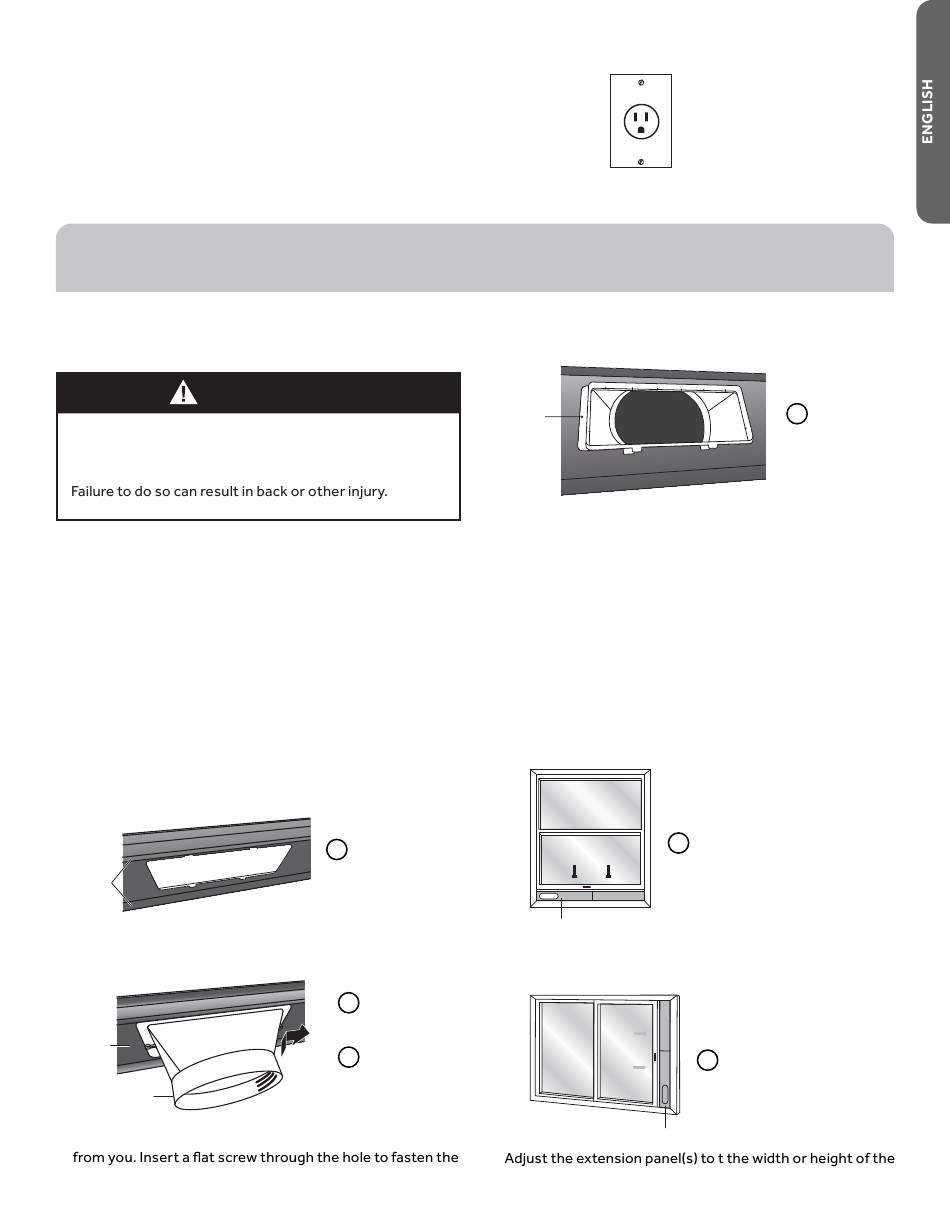 ENGLISH

Failure to do so can result in back or other injury.

from you. Insert a flat screw through the hole to fasten the

Adjust the extension panel(s) to t the width or height of the